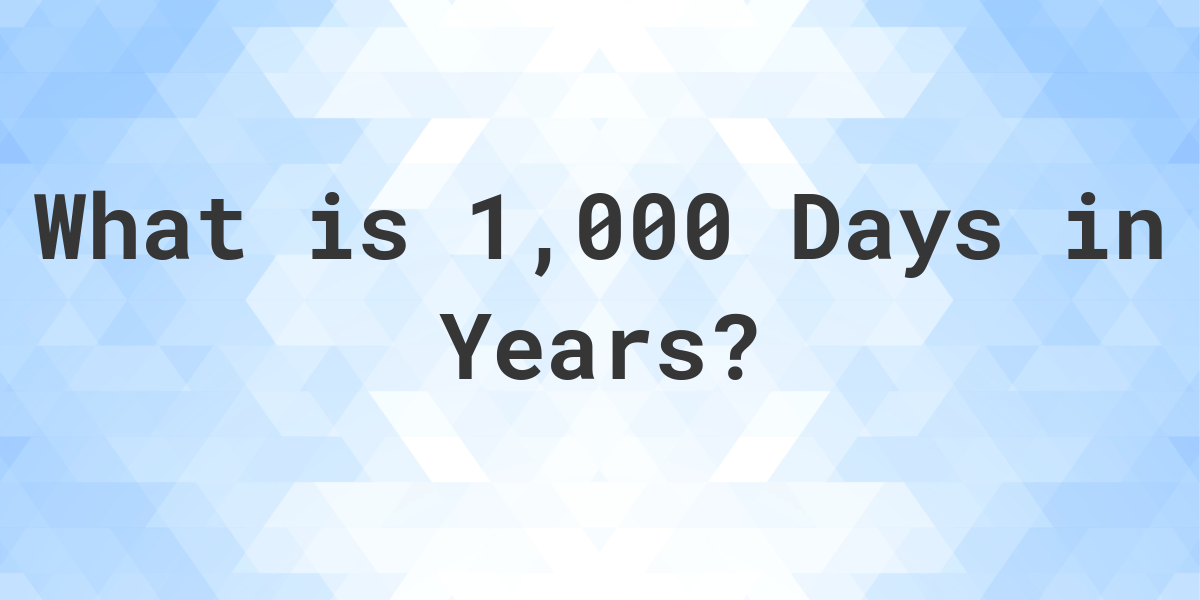 What is 1,000 Days in Years?